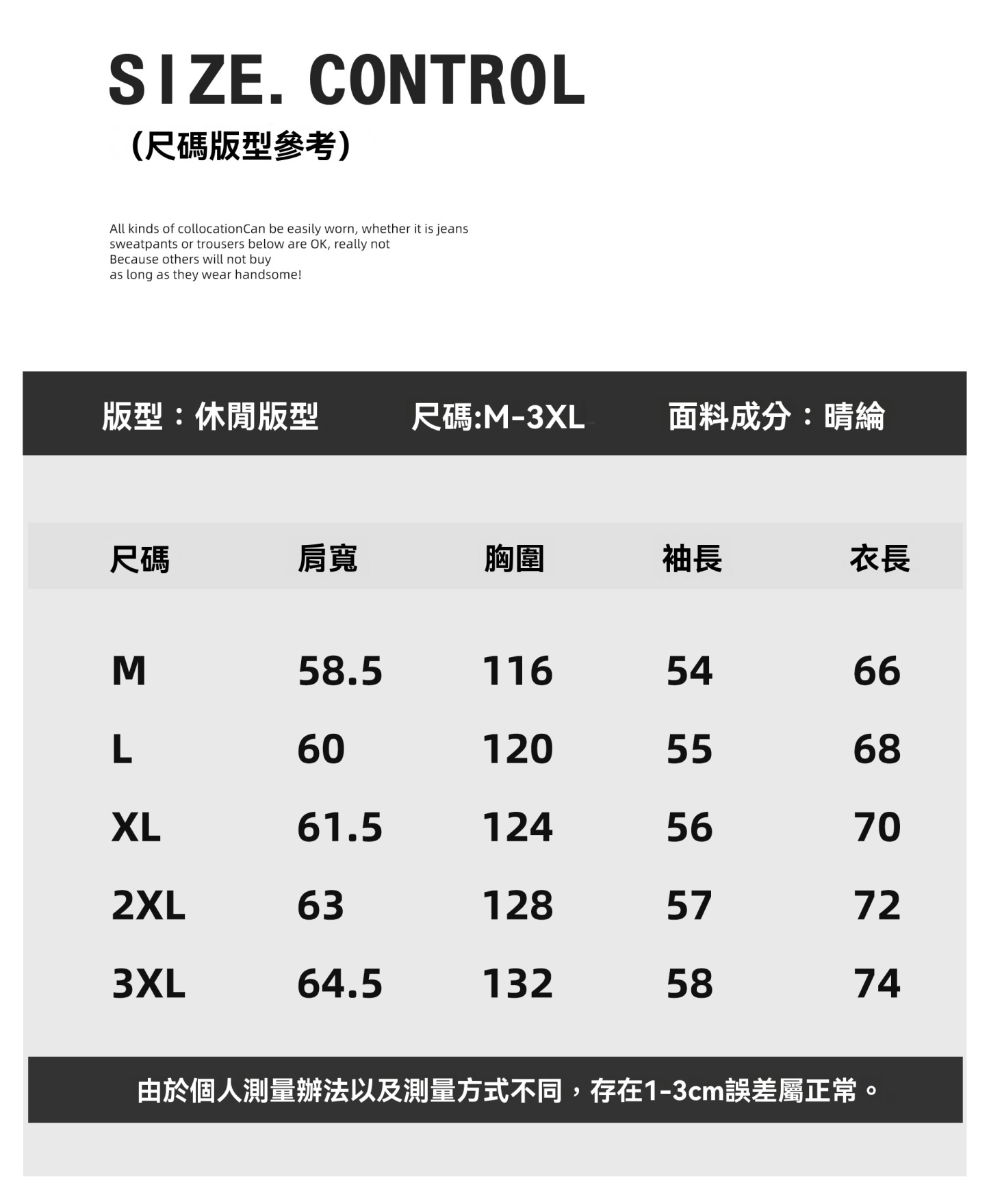 SIZE. CONTROL
(尺碼版型參考)

All kinds of collocationCan be easily worn, whether it is jeans sweatpants or trousers below are OK, really not
Because others will not buy
as long as they wear handsome!

版型：休閒版型　尺碼:M-3XL　面料成分：晴綸

| 尺碼 | 肩寬 | 胸圍 | 袖長 | 衣長 |
|---|---|---|---|---|
| M | 58.5 | 116 | 54 | 66 |
| L | 60 | 120 | 55 | 68 |
| XL | 61.5 | 124 | 56 | 70 |
| 2XL | 63 | 128 | 57 | 72 |
| 3XL | 64.5 | 132 | 58 | 74 |

由於個人測量辦法以及測量方式不同，存在1-3cm誤差屬正常。